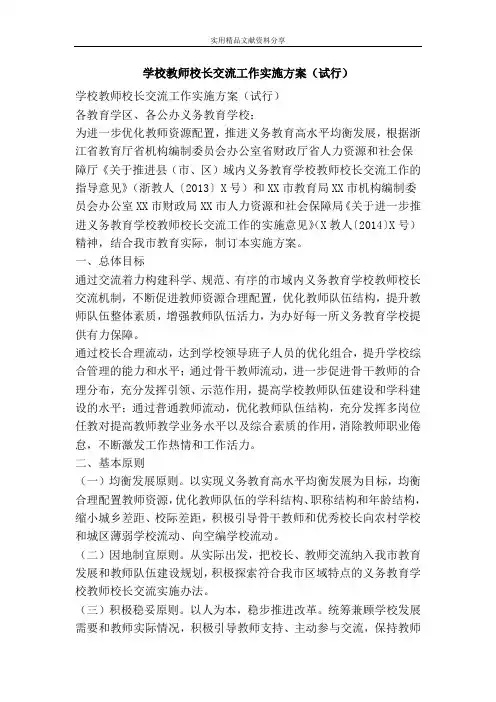 实用精品文献资料分享

学校教师校长交流工作实施方案（试行）

学校教师校长交流工作实施方案（试行）

各教育学区、各公办义务教育学校：

为进一步优化教师资源配置，推进义务教育高水平均衡发展，根据浙江省教育厅省机构编制委员会办公室省财政厅省人力资源和社会保障厅《关于推进县（市、区）域内义务教育学校教师校长交流工作的指导意见》（浙教人〔2013〕X号）和XX市教育局XX市机构编制委员会办公室XX市财政局XX市人力资源和社会保障局《关于进一步推进义务教育学校教师校长交流工作的实施意见》（X教人〔2014〕X号）精神，结合我市教育实际，制订本实施方案。

一、总体目标

通过交流着力构建科学、规范、有序的市域内义务教育学校教师校长交流机制，不断促进教师资源合理配置，优化教师队伍结构，提升教师队伍整体素质，增强教师队伍活力，为办好每一所义务教育学校提供有力保障。

通过校长合理流动，达到学校领导班子人员的优化组合，提升学校综合管理的能力和水平；通过骨干教师流动，进一步促进骨干教师的合理分布，充分发挥引领、示范作用，提高学校教师队伍建设和学科建设的水平；通过普通教师流动，优化教师队伍结构，充分发挥多岗位任教对提高教师教学业务水平以及综合素质的作用，消除教师职业倦怠，不断激发工作热情和工作活力。

二、基本原则

（一）均衡发展原则。以实现义务教育高水平均衡发展为目标，均衡合理配置教师资源，优化教师队伍的学科结构、职称结构和年龄结构，缩小城乡差距、校际差距，积极引导骨干教师和优秀校长向农村学校和城区薄弱学校流动、向空编学校流动。

（二）因地制宜原则。从实际出发，把校长、教师交流纳入我市教育发展和教师队伍建设规划，积极探索符合我市区域特点的义务教育学校教师校长交流实施办法。

（三）积极稳妥原则。以人为本，稳步推进改革。统筹兼顾学校发展需要和教师实际情况，积极引导教师支持、主动参与交流，保持教师